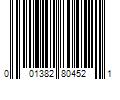 0 01382 80452 1